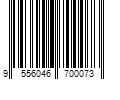 9 556046 700073